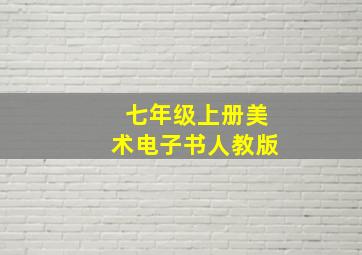 七年级上册美术电子书人教版